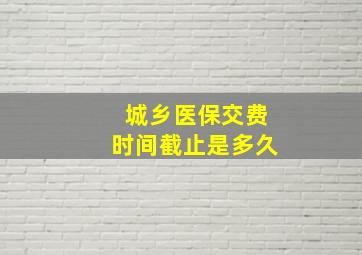 城乡医保交费
时间截止是多久